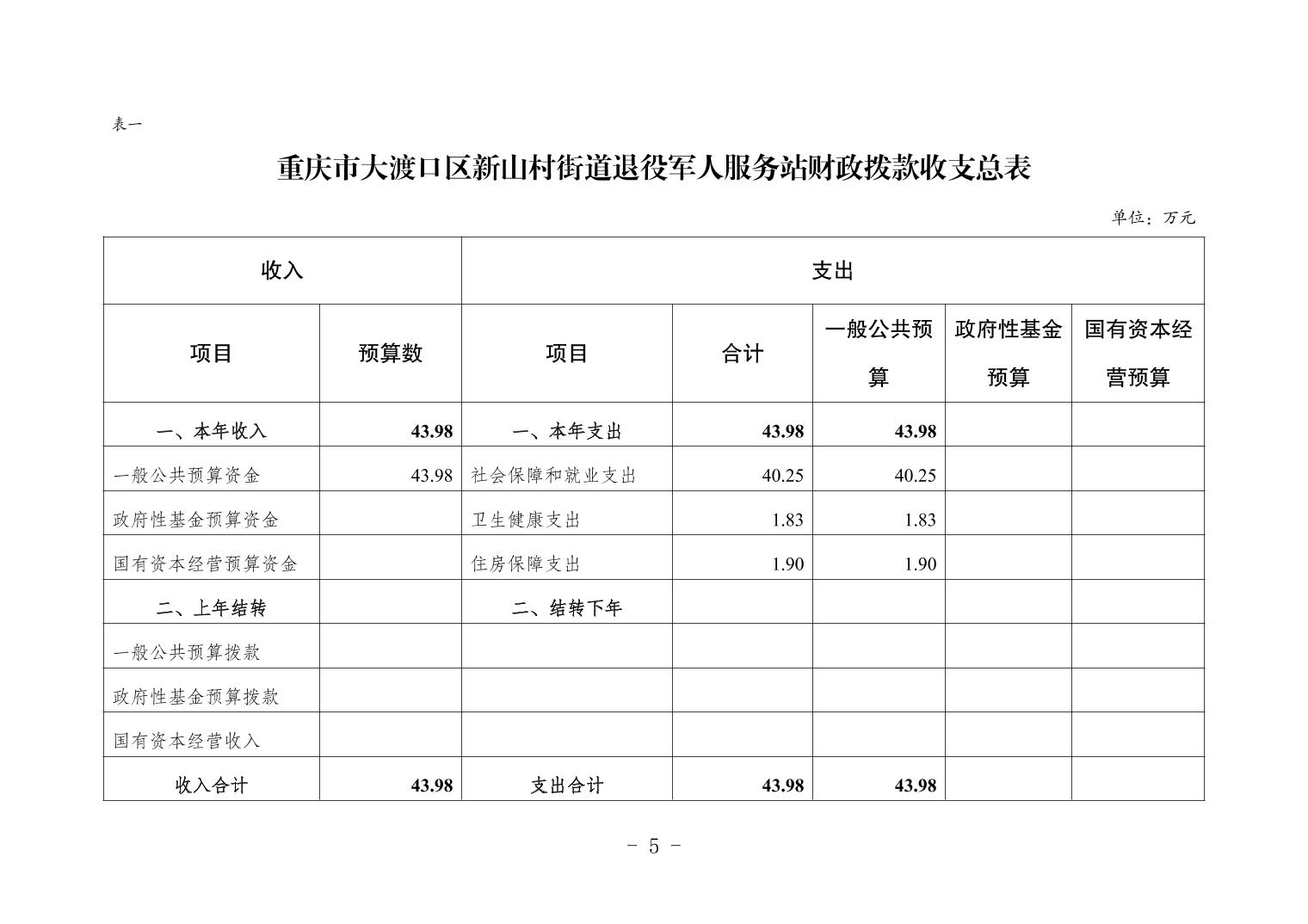 表一

重庆市大渡口区新山村街道退役军人服务站财政拨款收支总表

单位：万元

| 收入 | | 支出 | | | | |
|---|---|---|---|---|---|---|
| 项目 | 预算数 | 项目 | 合计 | 一般公共预算 | 政府性基金预算 | 国有资本经营预算 |
| 一、本年收入 | 43.98 | 一、本年支出 | 43.98 | 43.98 | | |
| 一般公共预算资金 | 43.98 | 社会保障和就业支出 | 40.25 | 40.25 | | |
| 政府性基金预算资金 | | 卫生健康支出 | 1.83 | 1.83 | | |
| 国有资本经营预算资金 | | 住房保障支出 | 1.90 | 1.90 | | |
| 二、上年结转 | | 二、结转下年 | | | | |
| 一般公共预算拨款 | | | | | | |
| 政府性基金预算拨款 | | | | | | |
| 国有资本经营收入 | | | | | | |
| 收入合计 | 43.98 | 支出合计 | 43.98 | 43.98 | | |

- 5 -